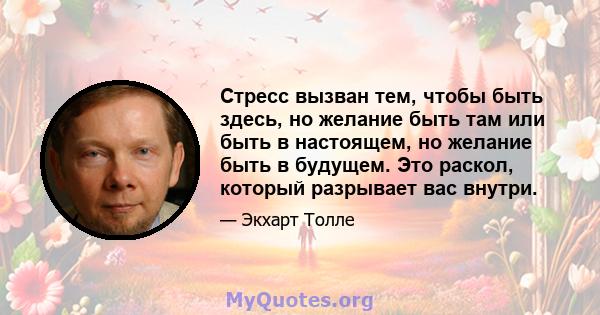 Стресс вызван тем, чтобы быть здесь, но желание быть там или быть в настоящем, но желание быть в будущем. Это раскол, который разрывает вас внутри.

— Экхарт Толле

MyQuotes.org